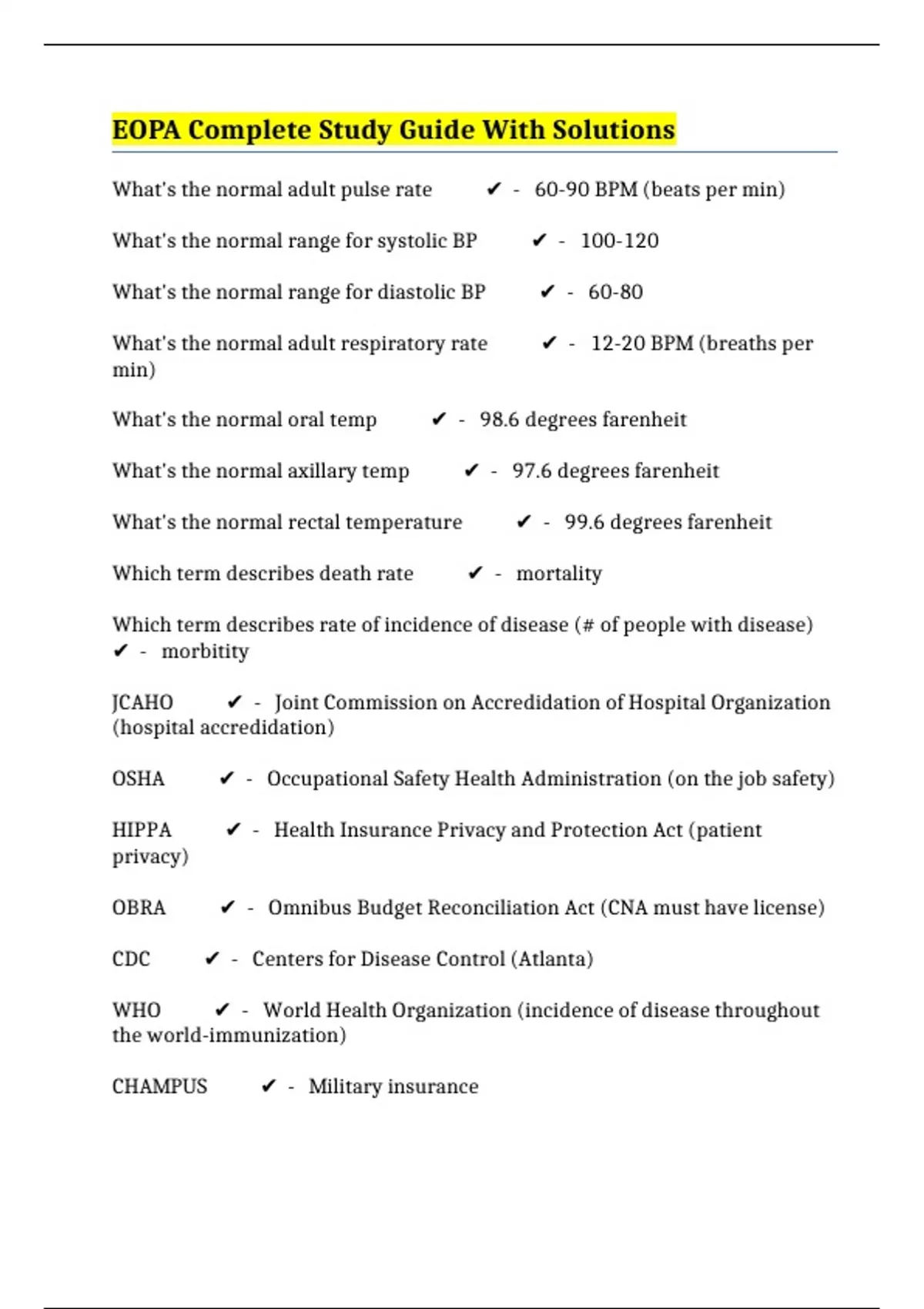 EOPA Complete Study Guide With Solutions

What's the normal adult pulse rate ✔ - 60-90 BPM (beats per min)

What's the normal range for systolic BP ✔ - 100-120

What's the normal range for diastolic BP ✔ - 60-80

What's the normal adult respiratory rate ✔ - 12-20 BPM (breaths per min)

What's the normal oral temp ✔ - 98.6 degrees farenheit

What's the normal axillary temp ✔ - 97.6 degrees farenheit

What's the normal rectal temperature ✔ - 99.6 degrees farenheit

Which term describes death rate ✔ - mortality

Which term describes rate of incidence of disease (# of people with disease) ✔ - morbitity

JCAHO ✔ - Joint Commission on Accredidation of Hospital Organization (hospital accredidation)

OSHA ✔ - Occupational Safety Health Administration (on the job safety)

HIPPA ✔ - Health Insurance Privacy and Protection Act (patient privacy)

OBRA ✔ - Omnibus Budget Reconciliation Act (CNA must have license)

CDC ✔ - Centers for Disease Control (Atlanta)

WHO ✔ - World Health Organization (incidence of disease throughout the world-immunization)

CHAMPUS ✔ - Military insurance